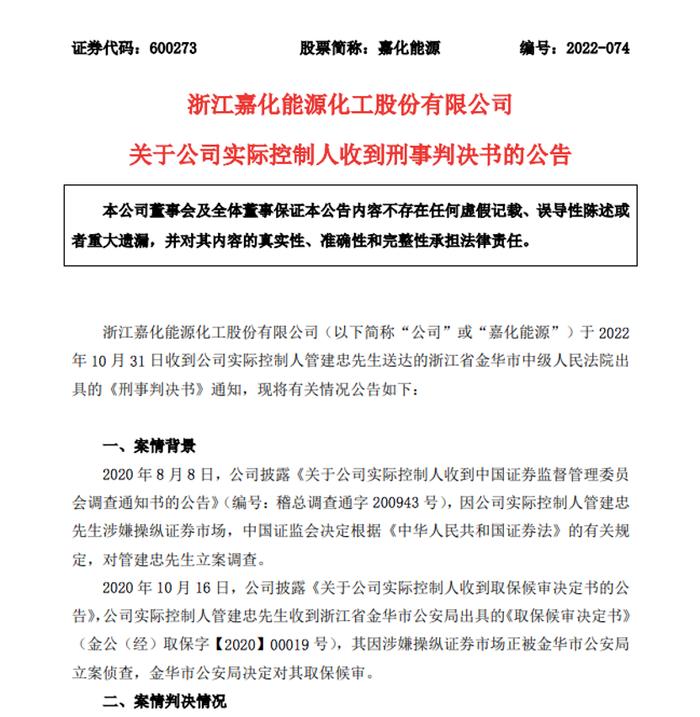 证券代码：600273　　股票简称：嘉化能源　　编号：2022-074

浙江嘉化能源化工股份有限公司

关于公司实际控制人收到刑事判决书的公告

本公司董事会及全体董事保证本公告内容不存在任何虚假记载、误导性陈述或者重大遗漏，并对其内容的真实性、准确性和完整性承担法律责任。

浙江嘉化能源化工股份有限公司（以下简称“公司”或“嘉化能源”）于 2022 年 10 月 31 日收到公司实际控制人管建忠先生送达的浙江省金华市中级人民法院出具的《刑事判决书》通知，现将有关情况公告如下：

一、案情背景

2020 年 8 月 8 日，公司披露《关于公司实际控制人收到中国证券监督管理委员会调查通知书的公告》（编号：稽总调查通字 200943 号），因公司实际控制人管建忠先生涉嫌操纵证券市场，中国证监会决定根据《中华人民共和国证券法》的有关规定，对管建忠先生立案调查。

2020 年 10 月 16 日，公司披露《关于公司实际控制人收到取保候审决定书的公告》，公司实际控制人管建忠先生收到浙江省金华市公安局出具的《取保候审决定书》（金公（经）取保字【2020】00019 号），其因涉嫌操纵证券市场正被金华市公安局立案侦查，金华市公安局决定对其取保候审。

二、案情判决情况